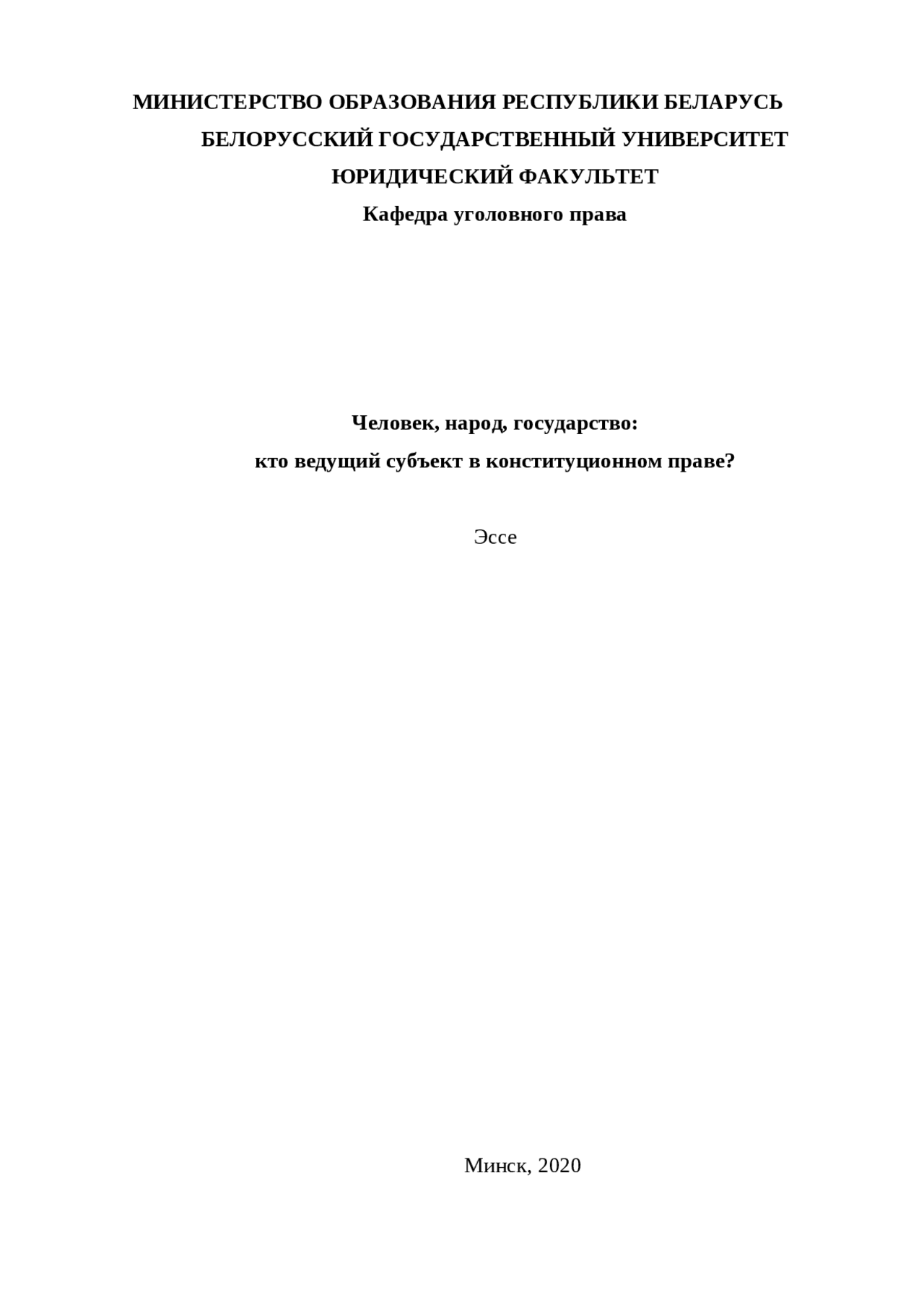 МИНИСТЕРСТВО ОБРАЗОВАНИЯ РЕСПУБЛИКИ БЕЛАРУСЬ
БЕЛОРУССКИЙ ГОСУДАРСТВЕННЫЙ УНИВЕРСИТЕТ
ЮРИДИЧЕСКИЙ ФАКУЛЬТЕТ
Кафедра уголовного права

Человек, народ, государство:
кто ведущий субъект в конституционном праве?

Эссе

Минск, 2020